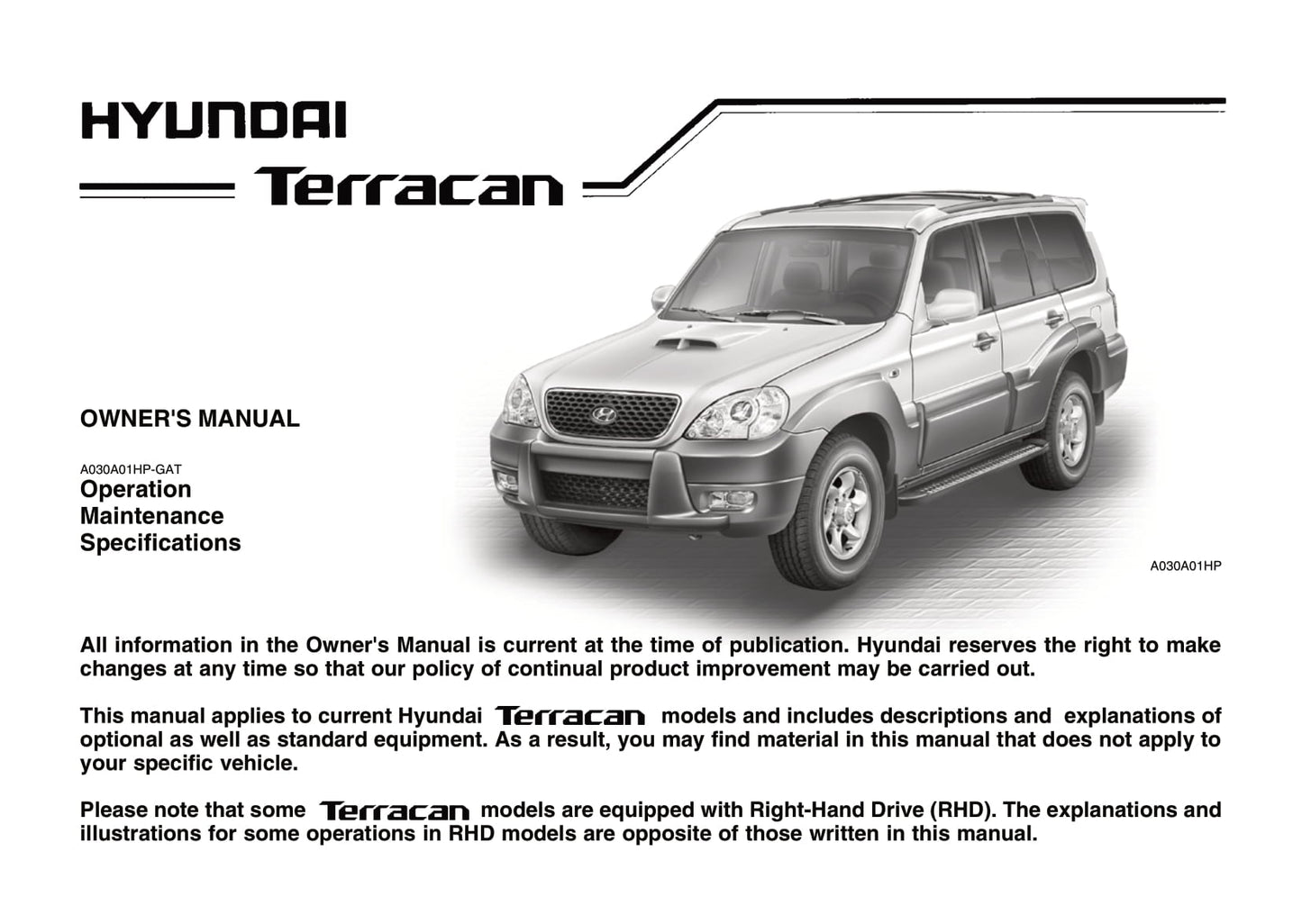 HYUNDAI

Terracan

OWNER'S MANUAL

A030A01HP-GAT
Operation
Maintenance
Specifications

A030A01HP

All information in the Owner's Manual is current at the time of publication. Hyundai reserves the right to make changes at any time so that our policy of continual product improvement may be carried out.

This manual applies to current Hyundai Terracan models and includes descriptions and explanations of optional as well as standard equipment. As a result, you may find material in this manual that does not apply to your specific vehicle.

Please note that some Terracan models are equipped with Right-Hand Drive (RHD). The explanations and illustrations for some operations in RHD models are opposite of those written in this manual.